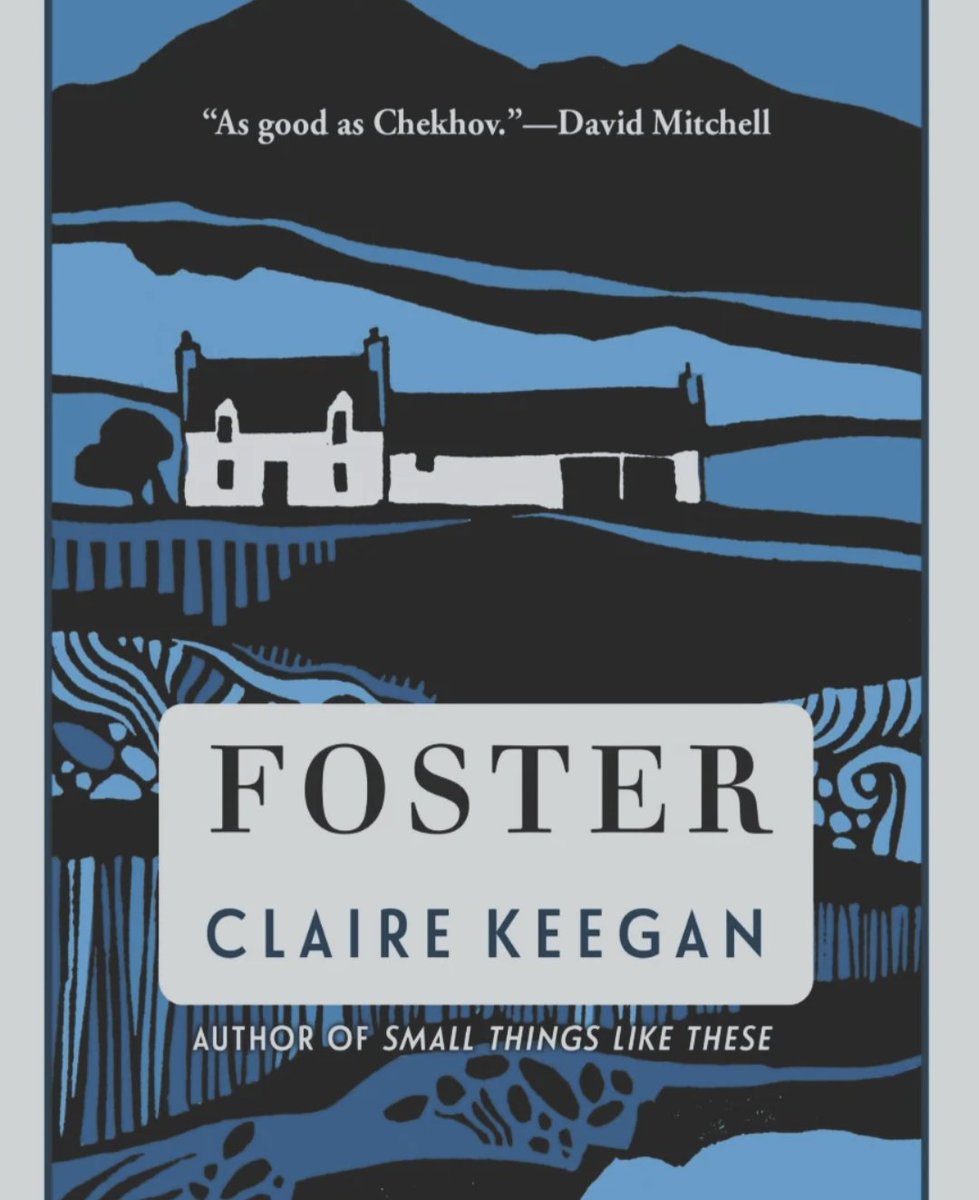 "As good as Chekhov."—David Mitchell

FOSTER

CLAIRE KEEGAN

AUTHOR OF SMALL THINGS LIKE THESE